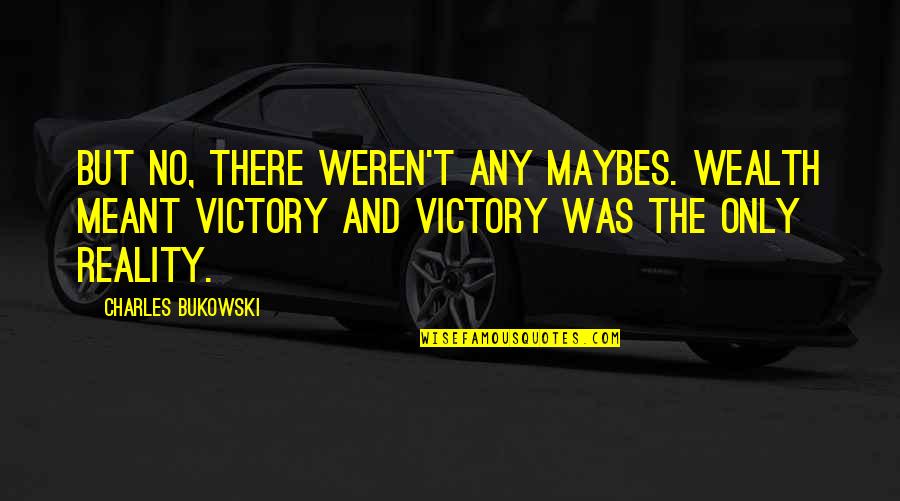 BUT NO, THERE WEREN'T ANY MAYBES. WEALTH MEANT VICTORY AND VICTORY WAS THE ONLY REALITY.

CHARLES BUKOWSKI

WISEFAMOUSQUOTES.COM